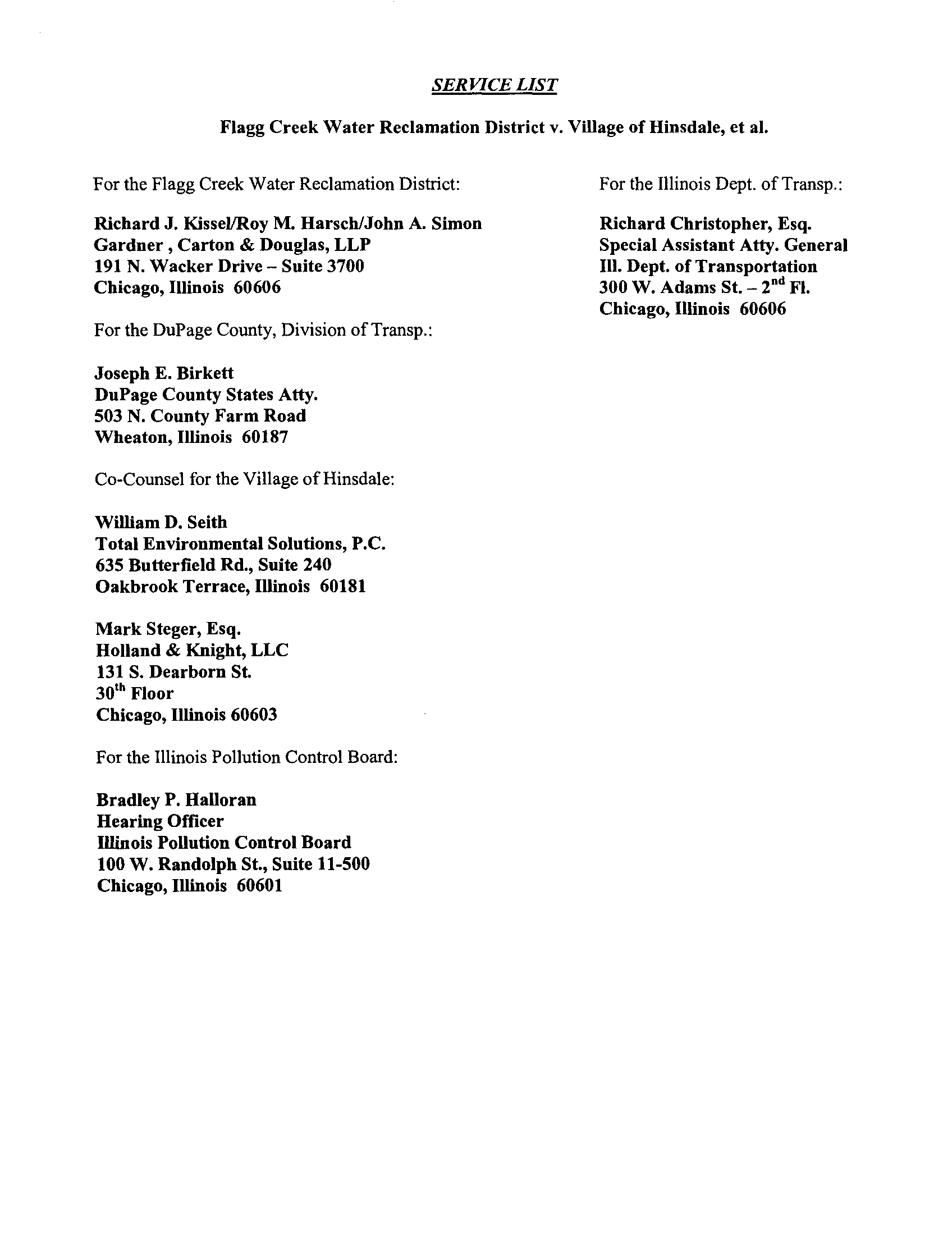 SERVICE LIST

Flagg Creek Water Reclamation District v. Village of Hinsdale, et al.

For the Flagg Creek Water Reclamation District:

Richard J. Kissel/Roy M. Harsch/John A. Simon
Gardner , Carton & Douglas, LLP
191 N. Wacker Drive – Suite 3700
Chicago, Illinois 60606

For the DuPage County, Division of Transp.:

Joseph E. Birkett
DuPage County States Atty.
503 N. County Farm Road
Wheaton, Illinois 60187

Co-Counsel for the Village of Hinsdale:

William D. Seith
Total Environmental Solutions, P.C.
635 Butterfield Rd., Suite 240
Oakbrook Terrace, Illinois 60181

Mark Steger, Esq.
Holland & Knight, LLC
131 S. Dearborn St.
30$^{th}$ Floor
Chicago, Illinois 60603

For the Illinois Pollution Control Board:

Bradley P. Halloran
Hearing Officer
Illinois Pollution Control Board
100 W. Randolph St., Suite 11-500
Chicago, Illinois 60601

For the Illinois Dept. of Transp.:

Richard Christopher, Esq.
Special Assistant Atty. General
Ill. Dept. of Transportation
300 W. Adams St. – 2$^{nd}$ Fl.
Chicago, Illinois 60606